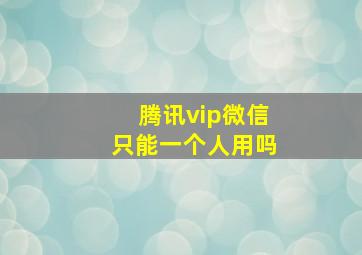 腾讯vip微信只能一个人用吗